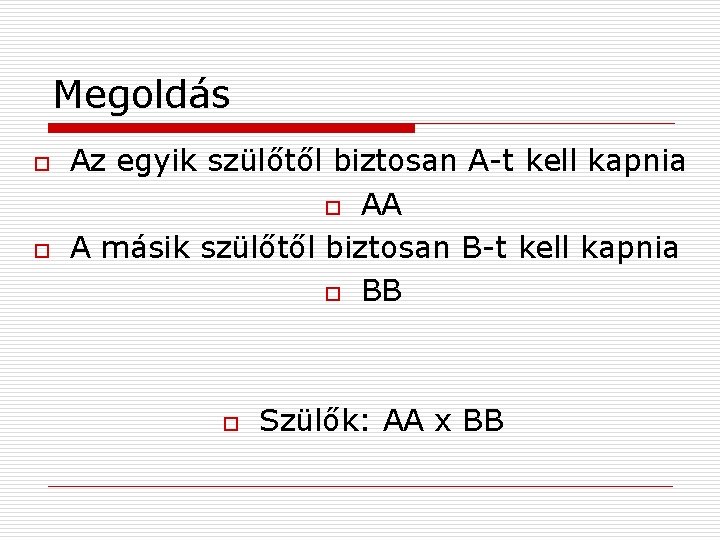 Megoldás

Az egyik szülőtől biztosan A-t kell kapnia

AA

A másik szülőtől biztosan B-t kell kapnia

BB

Szülők: AA x BB